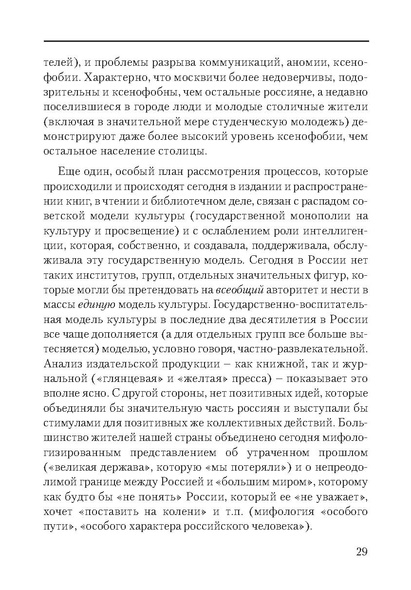 телей), и проблемы разрыва коммуникаций, аномии, ксенофобии. Характерно, что москвичи более недоверчивы, подозрительны и ксенофобны, чем остальные россияне, а недавно поселившиеся в городе люди и молодые столичные жители (включая в значительной мере студенческую молодежь) демонстрируют даже более высокий уровень ксенофобии, чем остальное население столицы.

Еще один, особый план рассмотрения процессов, которые происходили и происходят сегодня в издании и распространении книг, в чтении и библиотечном деле, связан с распадом советской модели культуры (государственной монополии на культуру и просвещение) и с ослаблением роли интеллигенции, которая, собственно, и создавала, поддерживала, обслуживала эту государственную модель. Сегодня в России нет таких институтов, групп, отдельных значительных фигур, которые могли бы претендовать на всеобщий авторитет и нести в массы единую модель культуры. Государственно-воспитательная модель культуры в последние два десятилетия в России все чаще дополняется (а для отдельных групп все больше вытесняется) моделью, условно говоря, частно-развлекательной. Анализ издательской продукции – как книжной, так и журнальной («глянцевая» и «желтая» пресса) – показывает это вполне ясно. С другой стороны, нет позитивных идей, которые объединяли бы значительную часть россиян и выступали бы стимулами для позитивных же коллективных действий. Большинство жителей нашей страны объединено сегодня мифологизированным представлением об утраченном прошлом («великая держава», которую «мы потеряли») и о непреодолимой границе между Россией и «большим миром», которому как будто бы «не понять» России, который ее «не уважает», хочет «поставить на колени» и т.п. (мифология «особого пути», «особого характера российского человека»).

29